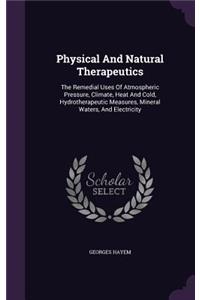 Physical And Natural Therapeutics

The Remedial Uses Of Atmospheric Pressure, Climate, Heat And Cold, Hydrotherapeutic Measures, Mineral Waters, And Electricity

Scholar SELECT

GEORGES HAYEM